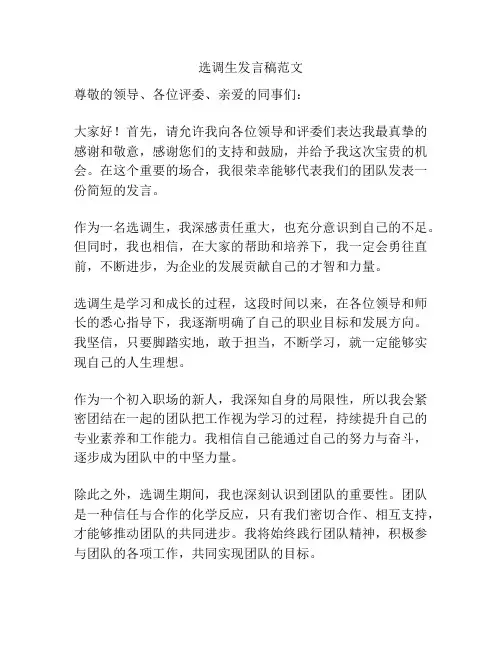 选调生发言稿范文

尊敬的领导、各位评委、亲爱的同事们：

大家好！首先，请允许我向各位领导和评委们表达我最真挚的感谢和敬意，感谢您们的支持和鼓励，并给予我这次宝贵的机会。在这个重要的场合，我很荣幸能够代表我们的团队发表一份简短的发言。

作为一名选调生，我深感责任重大，也充分意识到自己的不足。但同时，我也相信，在大家的帮助和培养下，我一定会勇往直前，不断进步，为企业的发展贡献自己的才智和力量。

选调生是学习和成长的过程，这段时间以来，在各位领导和师长的悉心指导下，我逐渐明确了自己的职业目标和发展方向。我坚信，只要脚踏实地，敢于担当，不断学习，就一定能够实现自己的人生理想。

作为一个初入职场的新人，我深知自身的局限性，所以我会紧密团结在一起的团队把工作视为学习的过程，持续提升自己的专业素养和工作能力。我相信自己能通过自己的努力与奋斗，逐步成为团队中的中坚力量。

除此之外，选调生期间，我也深刻认识到团队的重要性。团队是一种信任与合作的化学反应，只有我们密切合作、相互支持，才能够推动团队的共同进步。我将始终践行团队精神，积极参与团队的各项工作，共同实现团队的目标。